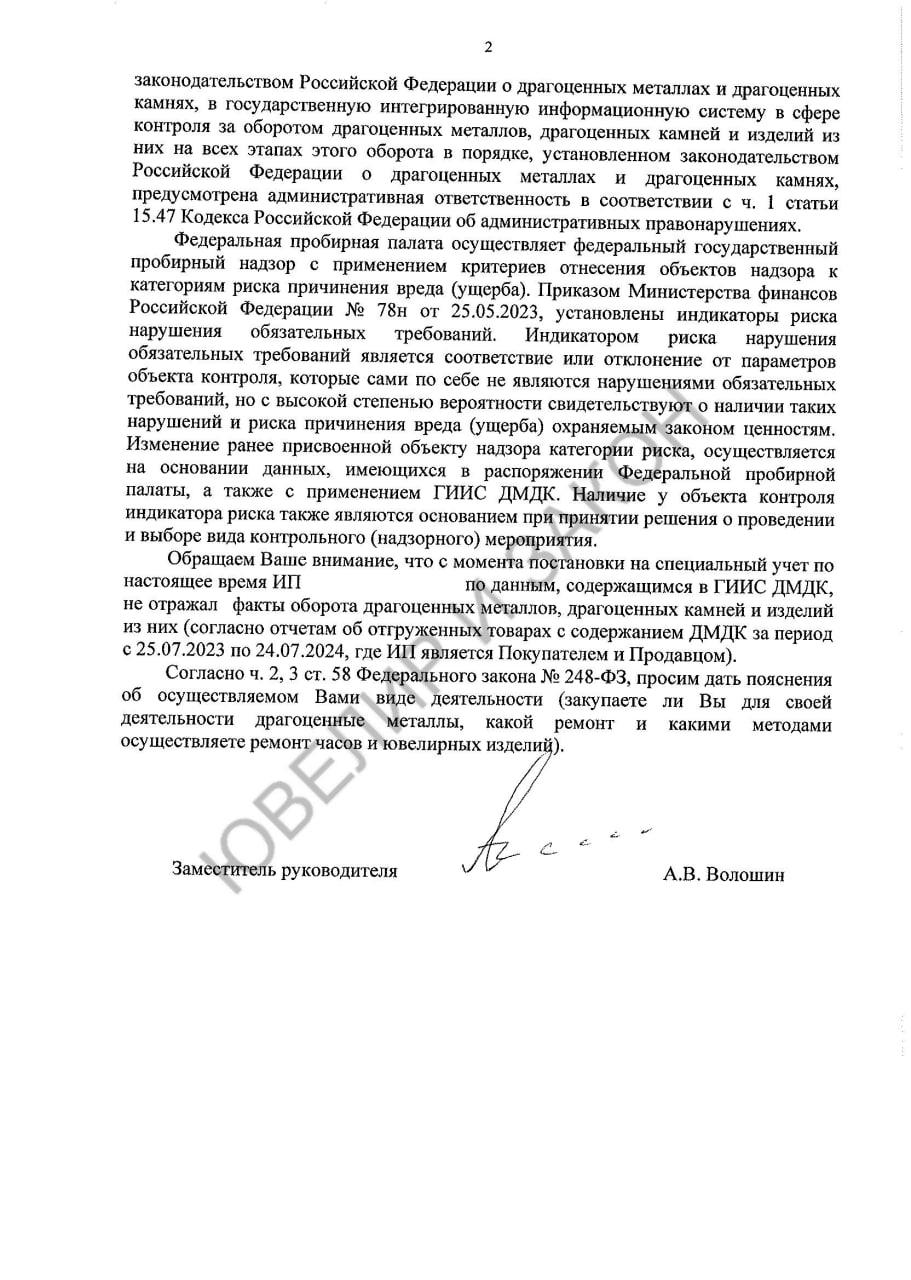 2

законодательством Российской Федерации о драгоценных металлах и драгоценных камнях, в государственную интегрированную информационную систему в сфере контроля за оборотом драгоценных металлов, драгоценных камней и изделий из них на всех этапах этого оборота в порядке, установленном законодательством Российской Федерации о драгоценных металлах и драгоценных камнях, предусмотрена административная ответственность в соответствии с ч. 1 статьи 15.47 Кодекса Российской Федерации об административных правонарушениях.

Федеральная пробирная палата осуществляет федеральный государственный пробирный надзор с применением критериев отнесения объектов надзора к категориям риска причинения вреда (ущерба). Приказом Министерства финансов Российской Федерации № 78н от 25.05.2023, установлены индикаторы риска нарушения обязательных требований. Индикатором риска нарушения обязательных требований является соответствие или отклонение от параметров объекта контроля, которые сами по себе не являются нарушениями обязательных требований, но с высокой степенью вероятности свидетельствуют о наличии таких нарушений и риска причинения вреда (ущерба) охраняемым законом ценностям. Изменение ранее присвоенной объекту надзора категории риска, осуществляется на основании данных, имеющихся в распоряжении Федеральной пробирной палаты, а также с применением ГИИС ДМДК. Наличие у объекта контроля индикатора риска также являются основанием при принятии решения о проведении и выборе вида контрольного (надзорного) мероприятия.

Обращаем Ваше внимание, что с момента постановки на специальный учет по настоящее время ИП по данным, содержащимся в ГИИС ДМДК, не отражал факты оборота драгоценных металлов, драгоценных камней и изделий из них (согласно отчетам об отгруженных товарах с содержанием ДМДК за период с 25.07.2023 по 24.07.2024, где ИП является Покупателем и Продавцом).

Согласно ч. 2, 3 ст. 58 Федерального закона № 248-ФЗ, просим дать пояснения об осуществляемом Вами виде деятельности (закупаете ли Вы для своей деятельности драгоценные металлы, какой ремонт и какими методами осуществляете ремонт часов и ювелирных изделий).

Заместитель руководителя А.В. Волошин

ЮВЕЛИР И ЗАКОН